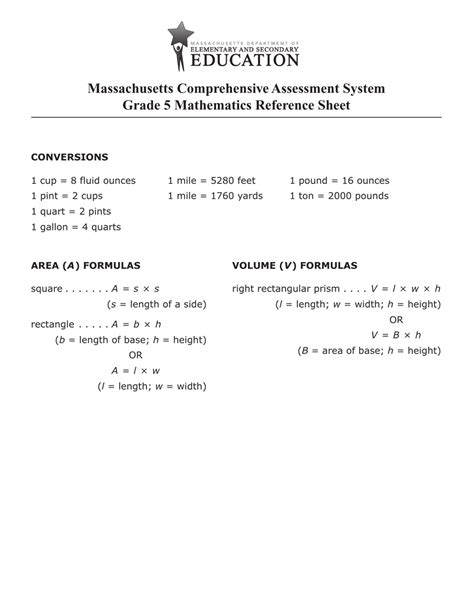 MASSACHUSETTS DEPARTMENT OF
ELEMENTARY AND SECONDARY
EDUCATION

Massachusetts Comprehensive Assessment System
Grade 5 Mathematics Reference Sheet

CONVERSIONS

1 cup = 8 fluid ounces
1 pint = 2 cups
1 quart = 2 pints
1 gallon = 4 quarts

1 mile = 5280 feet
1 mile = 1760 yards

1 pound = 16 ounces
1 ton = 2000 pounds

AREA ($A$) FORMULAS

square . . . . . . . $A = s \times s$
($s$ = length of a side)

rectangle . . . . . $A = b \times h$
($b$ = length of base; $h$ = height)
OR
$A = l \times w$
($l$ = length; $w$ = width)

VOLUME ($V$) FORMULAS

right rectangular prism . . . . $V = l \times w \times h$
($l$ = length; $w$ = width; $h$ = height)
OR
$V = B \times h$
($B$ = area of base; $h$ = height)